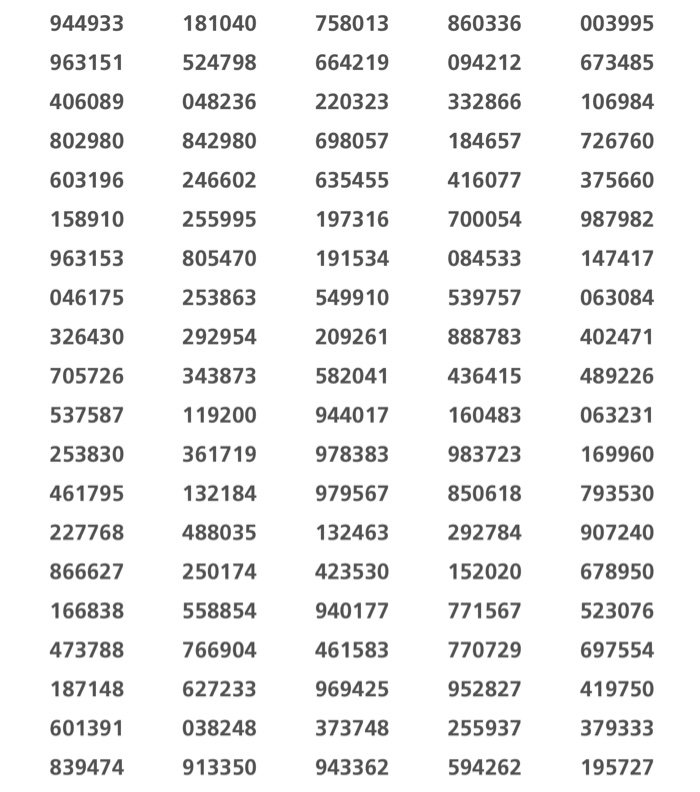 | 944933 | 181040 | 758013 | 860336 | 003995 |
|---|---|---|---|---|
| 963151 | 524798 | 664219 | 094212 | 673485 |
| 406089 | 048236 | 220323 | 332866 | 106984 |
| 802980 | 842980 | 698057 | 184657 | 726760 |
| 603196 | 246602 | 635455 | 416077 | 375660 |
| 158910 | 255995 | 197316 | 700054 | 987982 |
| 963153 | 805470 | 191534 | 084533 | 147417 |
| 046175 | 253863 | 549910 | 539757 | 063084 |
| 326430 | 292954 | 209261 | 888783 | 402471 |
| 705726 | 343873 | 582041 | 436415 | 489226 |
| 537587 | 119200 | 944017 | 160483 | 063231 |
| 253830 | 361719 | 978383 | 983723 | 169960 |
| 461795 | 132184 | 979567 | 850618 | 793530 |
| 227768 | 488035 | 132463 | 292784 | 907240 |
| 866627 | 250174 | 423530 | 152020 | 678950 |
| 166838 | 558854 | 940177 | 771567 | 523076 |
| 473788 | 766904 | 461583 | 770729 | 697554 |
| 187148 | 627233 | 969425 | 952827 | 419750 |
| 601391 | 038248 | 373748 | 255937 | 379333 |
| 839474 | 913350 | 943362 | 594262 | 195727 |